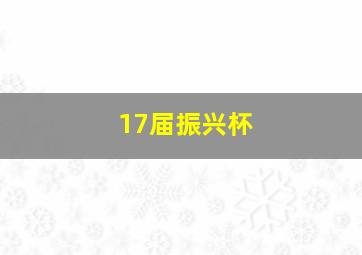 17届振兴杯